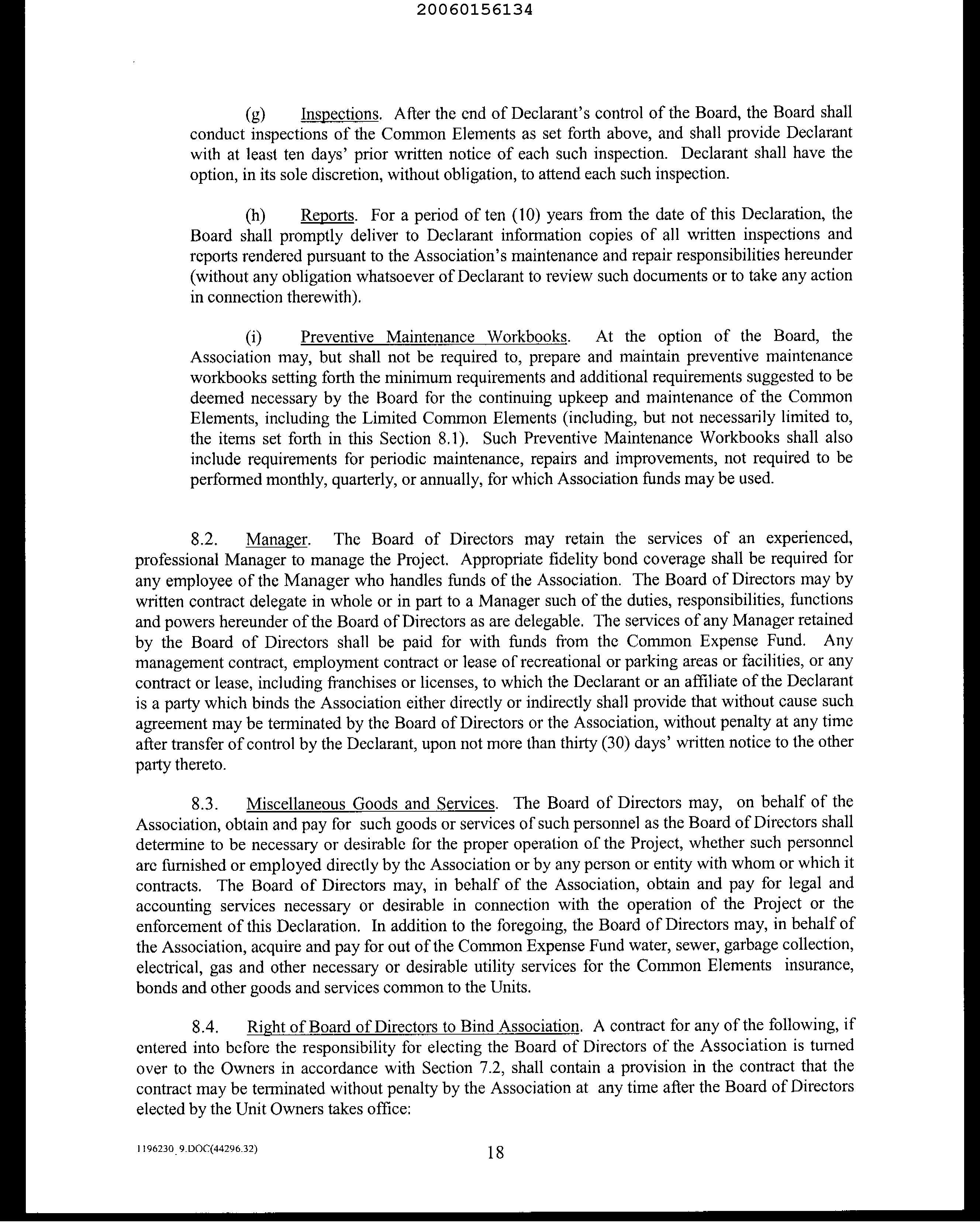 20060156134

(g) Inspections. After the end of Declarant's control of the Board, the Board shall conduct inspections of the Common Elements as set forth above, and shall provide Declarant with at least ten days' prior written notice of each such inspection. Declarant shall have the option, in its sole discretion, without obligation, to attend each such inspection.

(h) Reports. For a period of ten (10) years from the date of this Declaration, the Board shall promptly deliver to Declarant information copies of all written inspections and reports rendered pursuant to the Association's maintenance and repair responsibilities hereunder (without any obligation whatsoever of Declarant to review such documents or to take any action in connection therewith).

(i) Preventive Maintenance Workbooks. At the option of the Board, the Association may, but shall not be required to, prepare and maintain preventive maintenance workbooks setting forth the minimum requirements and additional requirements suggested to be deemed necessary by the Board for the continuing upkeep and maintenance of the Common Elements, including the Limited Common Elements (including, but not necessarily limited to, the items set forth in this Section 8.1). Such Preventive Maintenance Workbooks shall also include requirements for periodic maintenance, repairs and improvements, not required to be performed monthly, quarterly, or annually, for which Association funds may be used.

8.2. Manager. The Board of Directors may retain the services of an experienced, professional Manager to manage the Project. Appropriate fidelity bond coverage shall be required for any employee of the Manager who handles funds of the Association. The Board of Directors may by written contract delegate in whole or in part to a Manager such of the duties, responsibilities, functions and powers hereunder of the Board of Directors as are delegable. The services of any Manager retained by the Board of Directors shall be paid for with funds from the Common Expense Fund. Any management contract, employment contract or lease of recreational or parking areas or facilities, or any contract or lease, including franchises or licenses, to which the Declarant or an affiliate of the Declarant is a party which binds the Association either directly or indirectly shall provide that without cause such agreement may be terminated by the Board of Directors or the Association, without penalty at any time after transfer of control by the Declarant, upon not more than thirty (30) days' written notice to the other party thereto.

8.3. Miscellaneous Goods and Services. The Board of Directors may, on behalf of the Association, obtain and pay for such goods or services of such personnel as the Board of Directors shall determine to be necessary or desirable for the proper operation of the Project, whether such personnel are furnished or employed directly by the Association or by any person or entity with whom or which it contracts. The Board of Directors may, in behalf of the Association, obtain and pay for legal and accounting services necessary or desirable in connection with the operation of the Project or the enforcement of this Declaration. In addition to the foregoing, the Board of Directors may, in behalf of the Association, acquire and pay for out of the Common Expense Fund water, sewer, garbage collection, electrical, gas and other necessary or desirable utility services for the Common Elements insurance, bonds and other goods and services common to the Units.

8.4. Right of Board of Directors to Bind Association. A contract for any of the following, if entered into before the responsibility for electing the Board of Directors of the Association is turned over to the Owners in accordance with Section 7.2, shall contain a provision in the contract that the contract may be terminated without penalty by the Association at any time after the Board of Directors elected by the Unit Owners takes office:

1196230_9.DOC(44296.32)

18